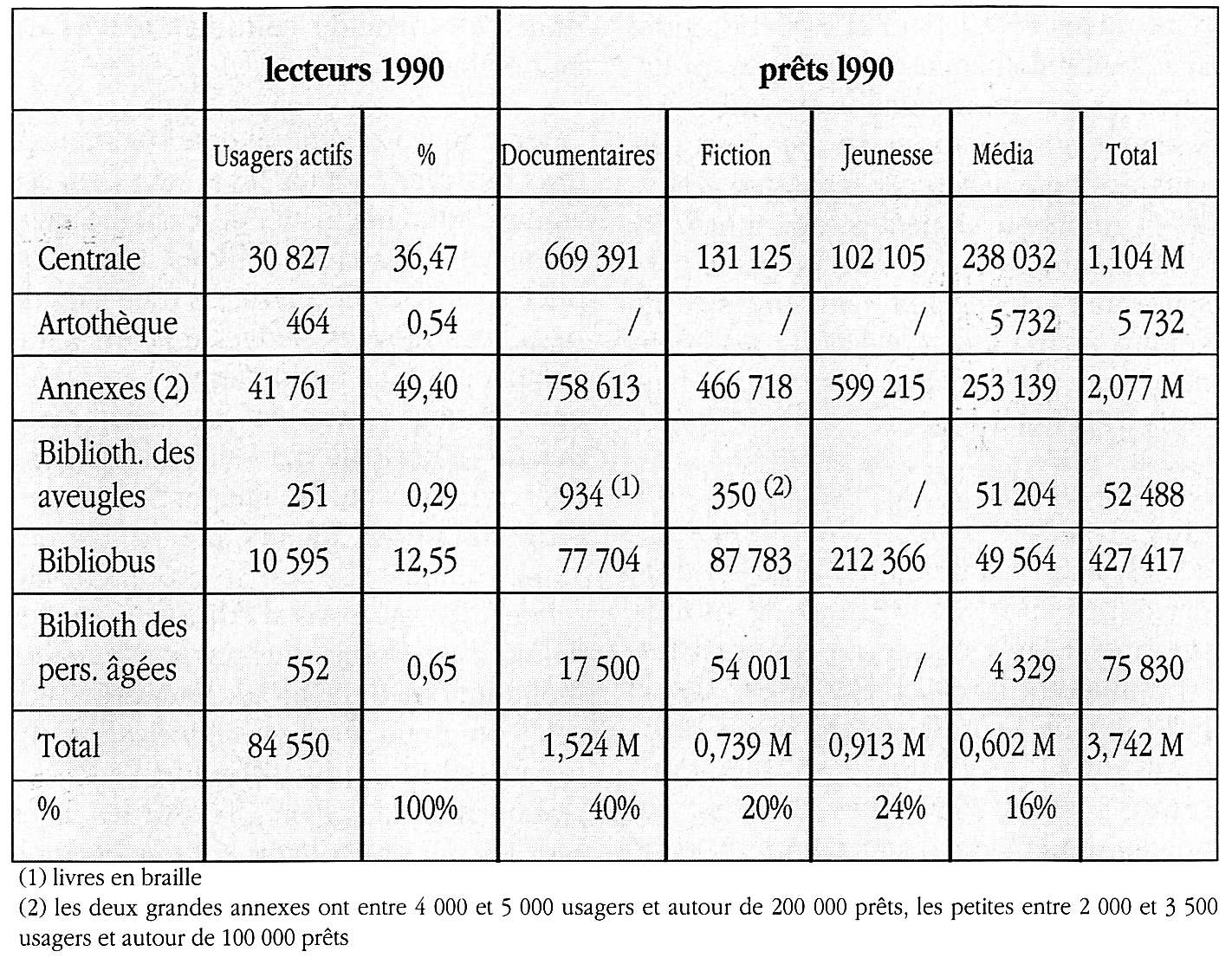 |  | lecteurs 1990 |  | prêts 1990 |  |  |  |  |
|---|---|---|---|---|---|---|---|
|  | Usagers actifs | % | Documentaires | Fiction | Jeunesse | Média | Total |
| Centrale | 30 827 | 36,47 | 669 391 | 131 125 | 102 105 | 238 032 | 1,104 M |
| Artothèque | 464 | 0,54 | / | / | / | 5 732 | 5 732 |
| Annexes (2) | 41 761 | 49,40 | 758 613 | 466 718 | 599 215 | 253 139 | 2,077 M |
| Biblioth. des aveugles | 251 | 0,29 | 934 $^{(1)}$ | 350 $^{(2)}$ | / | 51 204 | 52 488 |
| Bibliobus | 10 595 | 12,55 | 77 704 | 87 783 | 212 366 | 49 564 | 427 417 |
| Biblioth des pers. âgées | 552 | 0,65 | 17 500 | 54 001 | / | 4 329 | 75 830 |
| Total | 84 550 |  | 1,524 M | 0,739 M | 0,913 M | 0,602 M | 3,742 M |
| % |  | 100% | 40% | 20% | 24% | 16% |  |

(1) livres en braille
(2) les deux grandes annexes ont entre 4 000 et 5 000 usagers et autour de 200 000 prêts, les petites entre 2 000 et 3 500 usagers et autour de 100 000 prêts